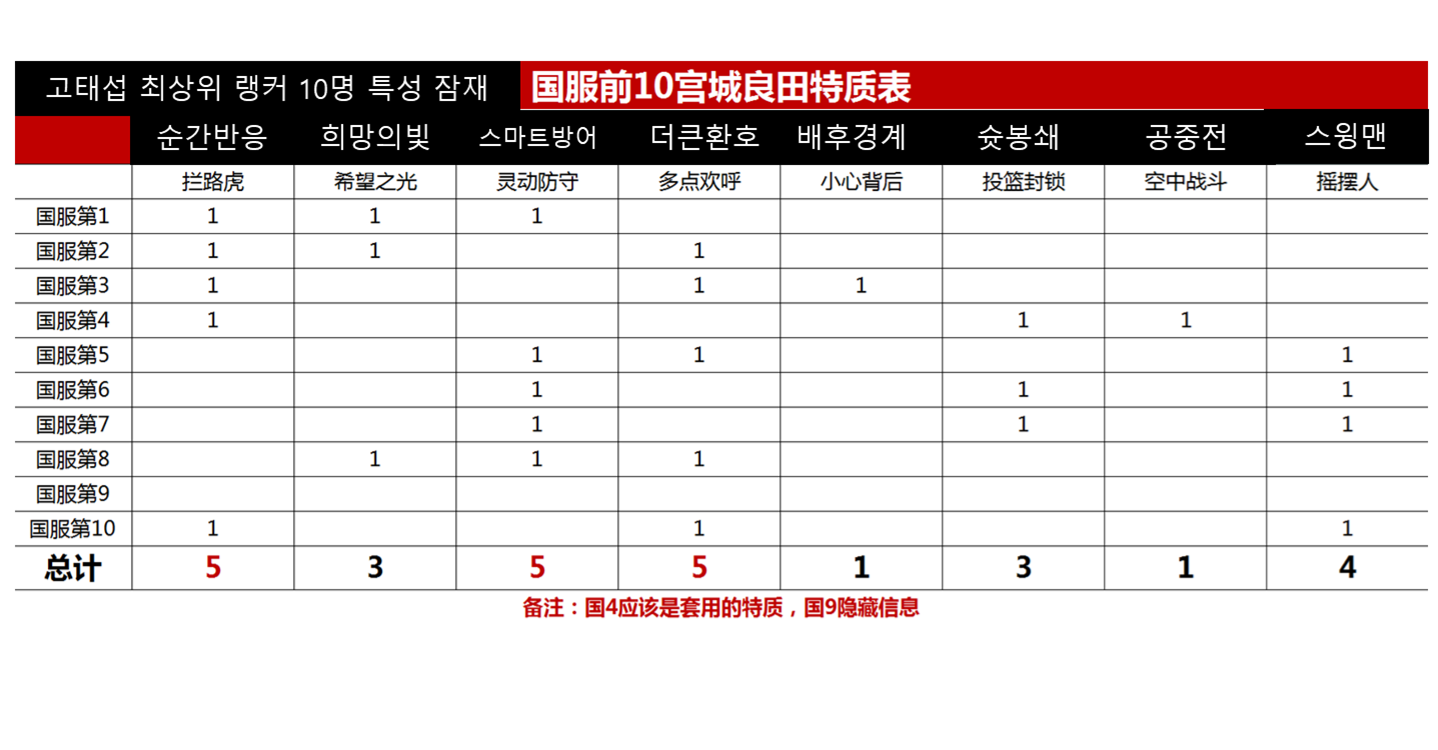 고태섭 최상위 랭커 10명 특성 잠재

国服前10宫城良田特质表

|  | 순간반응 | 희망의빛 | 스마트방어 | 더큰환호 | 배후경계 | 슛봉쇄 | 공중전 | 스윙맨 |
|---|---|---|---|---|---|---|---|---|
|  | 拦路虎 | 希望之光 | 灵动防守 | 多点欢呼 | 小心背后 | 投篮封锁 | 空中战斗 | 摇摆人 |
| 国服第1 | 1 | 1 | 1 |  |  |  |  |  |
| 国服第2 | 1 | 1 |  | 1 |  |  |  |  |
| 国服第3 | 1 |  |  | 1 | 1 |  |  |  |
| 国服第4 | 1 |  |  |  |  | 1 | 1 |  |
| 国服第5 |  |  | 1 | 1 |  |  |  | 1 |
| 国服第6 |  |  | 1 |  |  | 1 |  | 1 |
| 国服第7 |  |  | 1 |  |  | 1 |  | 1 |
| 国服第8 |  | 1 | 1 | 1 |  |  |  |  |
| 国服第9 |  |  |  |  |  |  |  |  |
| 国服第10 | 1 |  |  | 1 |  |  |  | 1 |
| 总计 | 5 | 3 | 5 | 5 | 1 | 3 | 1 | 4 |

备注：国4应该是套用的特质，国9隐藏信息